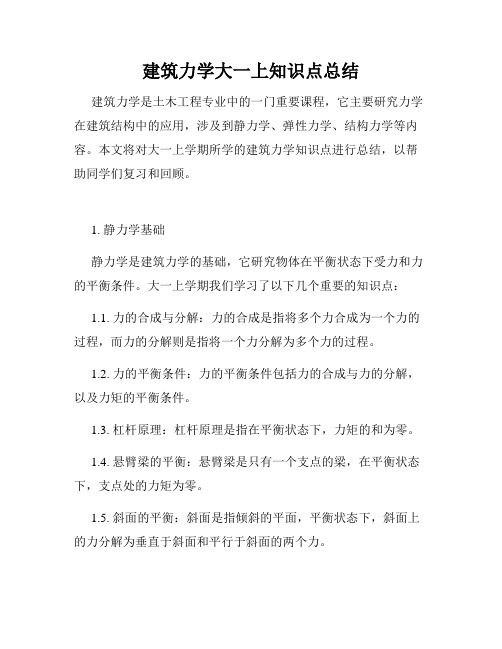 建筑力学大一上知识点总结

建筑力学是土木工程专业中的一门重要课程，它主要研究力学在建筑结构中的应用，涉及到静力学、弹性力学、结构力学等内容。本文将对大一上学期所学的建筑力学知识点进行总结，以帮助同学们复习和回顾。

1. 静力学基础

静力学是建筑力学的基础，它研究物体在平衡状态下受力和力的平衡条件。大一上学期我们学习了以下几个重要的知识点：

1.1. 力的合成与分解：力的合成是指将多个力合成为一个力的过程，而力的分解则是指将一个力分解为多个力的过程。

1.2. 力的平衡条件：力的平衡条件包括力的合成与力的分解，以及力矩的平衡条件。

1.3. 杠杆原理：杠杆原理是指在平衡状态下，力矩的和为零。

1.4. 悬臂梁的平衡：悬臂梁是只有一个支点的梁，在平衡状态下，支点处的力矩为零。

1.5. 斜面的平衡：斜面是指倾斜的平面，平衡状态下，斜面上的力分解为垂直于斜面和平行于斜面的两个力。